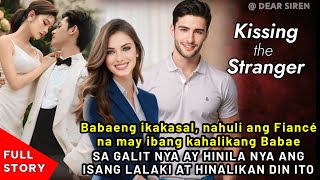 @ DEAR SIREN

Kissing the Stranger

Babaeng ikakasal, nahuli ang Fiancé na may ibang kahalikang Babae

SA GALIT NYA AY HINILA NYA ANG ISANG LALAKI AT HINALIKAN DIN ITO

FULL STORY